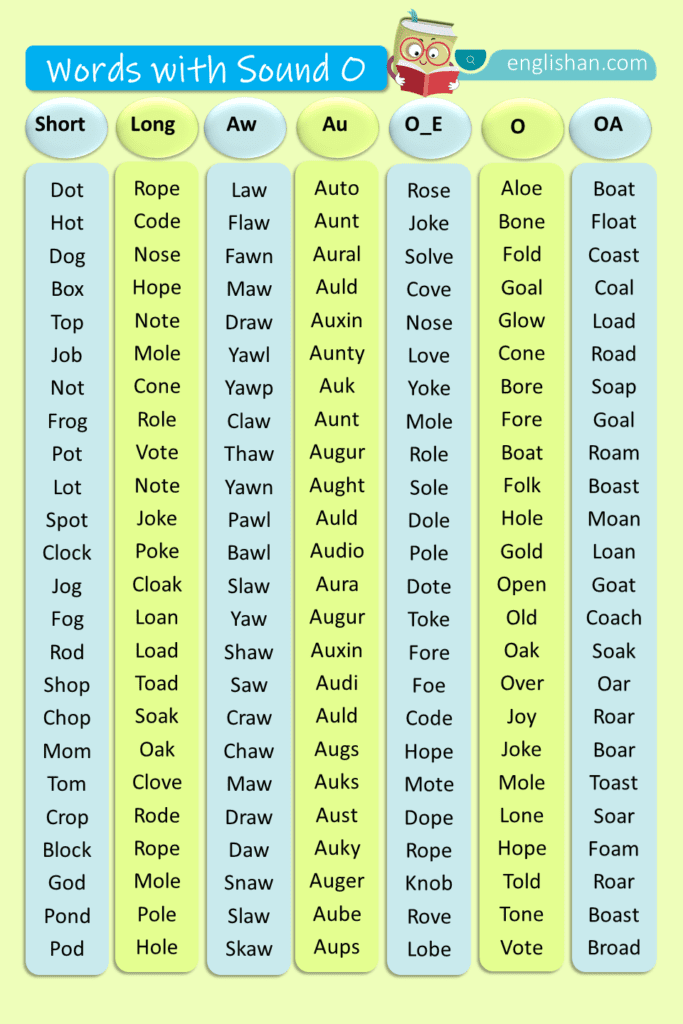 Words with Sound O

englishan.com

| Short | Long | Aw | Au | O_E | O | OA |
|---|---|---|---|---|---|---|
| Dot | Rope | Law | Auto | Rose | Aloe | Boat |
| Hot | Code | Flaw | Aunt | Joke | Bone | Float |
| Dog | Nose | Fawn | Aural | Solve | Fold | Coast |
| Box | Hope | Maw | Auld | Cove | Goal | Coal |
| Top | Note | Draw | Auxin | Nose | Glow | Load |
| Job | Mole | Yawl | Aunty | Love | Cone | Road |
| Not | Cone | Yawp | Auk | Yoke | Bore | Soap |
| Frog | Role | Claw | Aunt | Mole | Fore | Goal |
| Pot | Vote | Thaw | Augur | Role | Boat | Roam |
| Lot | Note | Yawn | Aught | Sole | Folk | Boast |
| Spot | Joke | Pawl | Auld | Dole | Hole | Moan |
| Clock | Poke | Bawl | Audio | Pole | Gold | Loan |
| Jog | Cloak | Slaw | Aura | Dote | Open | Goat |
| Fog | Loan | Yaw | Augur | Toke | Old | Coach |
| Rod | Load | Shaw | Auxin | Fore | Oak | Soak |
| Shop | Toad | Saw | Audi | Foe | Over | Oar |
| Chop | Soak | Craw | Auld | Code | Joy | Roar |
| Mom | Oak | Chaw | Augs | Hope | Joke | Boar |
| Tom | Clove | Maw | Auks | Mote | Mole | Toast |
| Crop | Rode | Draw | Aust | Dope | Lone | Soar |
| Block | Rope | Daw | Auky | Rope | Hope | Foam |
| God | Mole | Snaw | Auger | Knob | Told | Roar |
| Pond | Pole | Slaw | Aube | Rove | Tone | Boast |
| Pod | Hole | Skaw | Aups | Lobe | Vote | Broad |